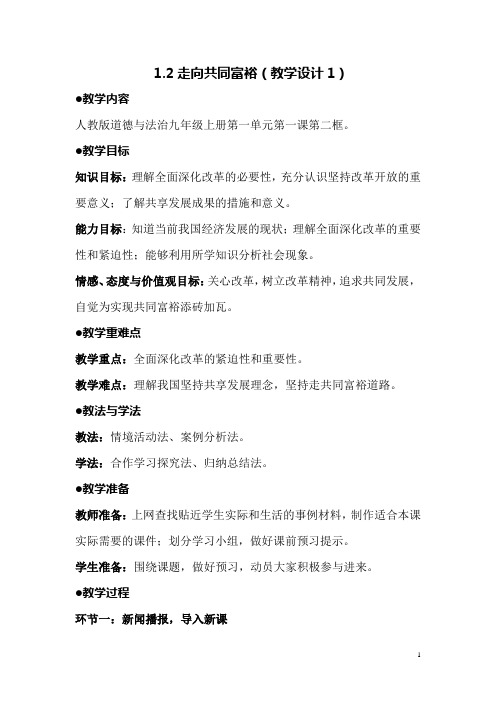 1.2 走向共同富裕（教学设计 1）

●教学内容

人教版道德与法治九年级上册第一单元第一课第二框。

●教学目标

知识目标：理解全面深化改革的必要性，充分认识坚持改革开放的重要意义；了解共享发展成果的措施和意义。

能力目标：知道当前我国经济发展的现状；理解全面深化改革的重要性和紧迫性；能够利用所学知识分析社会现象。

情感、态度与价值观目标：关心改革，树立改革精神，追求共同发展，自觉为实现共同富裕添砖加瓦。

●教学重难点

教学重点：全面深化改革的紧迫性和重要性。

教学难点：理解我国坚持共享发展理念，坚持走共同富裕道路。

●教法与学法

教法：情境活动法、案例分析法。

学法：合作学习探究法、归纳总结法。

●教学准备

教师准备：上网查找贴近学生实际和生活的事例材料，制作适合本课实际需要的课件；划分学习小组，做好课前预习提示。

学生准备：围绕课题，做好预习，动员大家积极参与进来。

●教学过程

环节一：新闻播报，导入新课

1